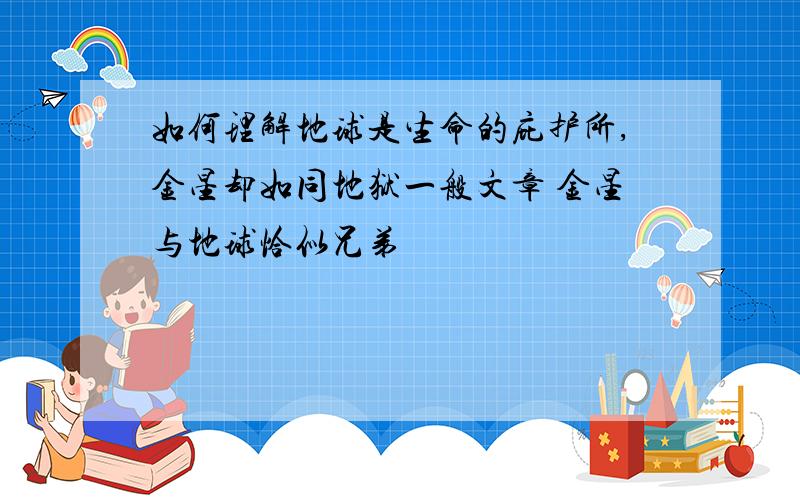 如何理解地球是生命的庇护所，金星却如同地狱一般文章 金星与地球恰似兄弟